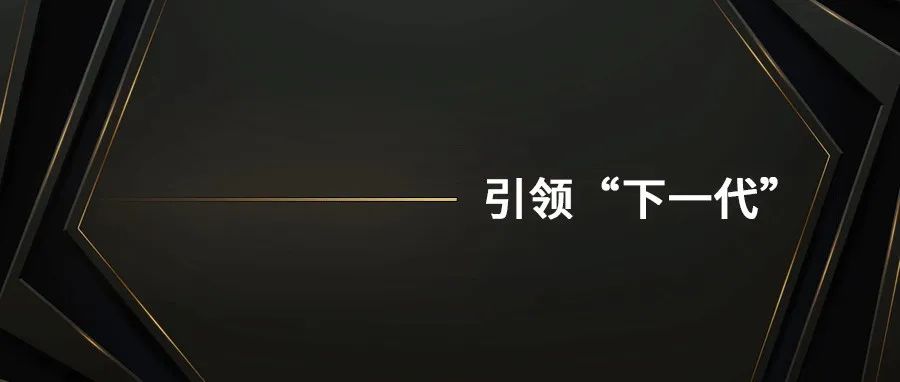 引领“下一代”